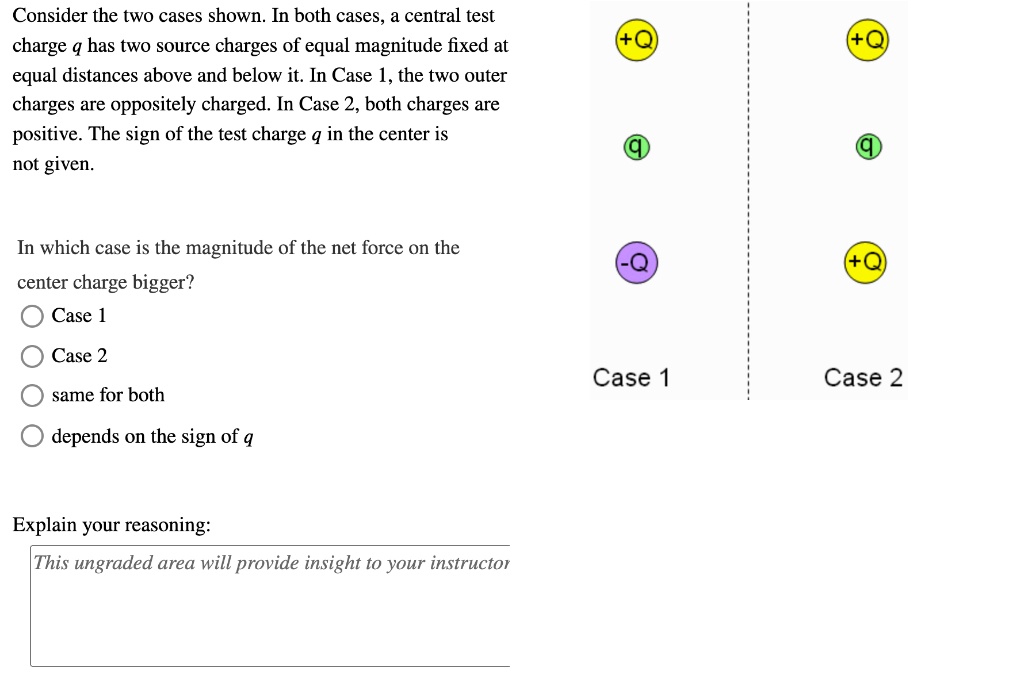 Consider the two cases shown. In both cases, a central test charge $q$ has two source charges of equal magnitude fixed at equal distances above and below it. In Case 1, the two outer charges are oppositely charged. In Case 2, both charges are positive. The sign of the test charge $q$ in the center is not given.

In which case is the magnitude of the net force on the center charge bigger?

Case 1

Case 2

same for both

depends on the sign of $q$

Explain your reasoning:

This ungraded area will provide insight to your instructor

+Q

q

-Q

Case 1

+Q

q

+Q

Case 2